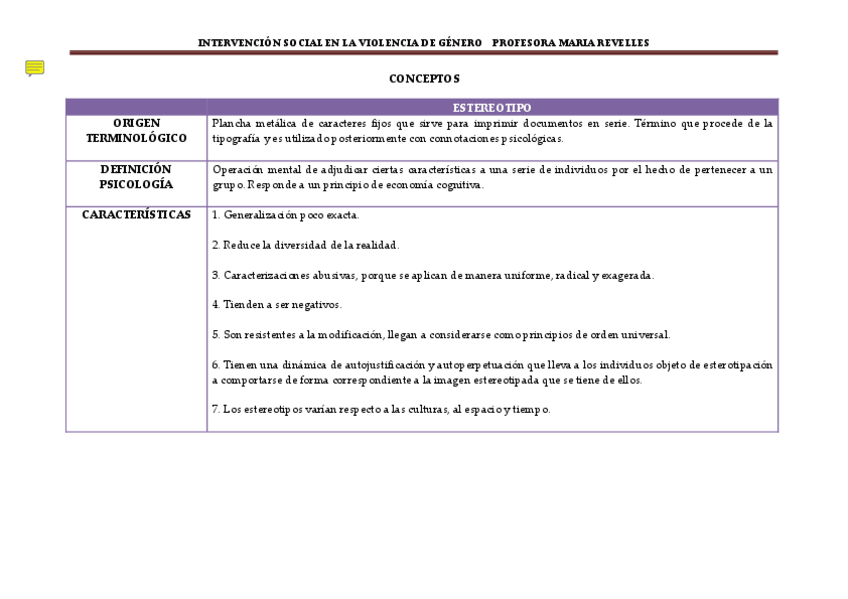 INTERVENCIÓN SOCIAL EN LA VIOLENCIA DE GÉNERO PROFESORA MARIA REVELLES

CONCEPTOS

| | ESTEREOTIPO |
|---|---|
| ORIGEN TERMINOLÓGICO | Plancha metálica de caracteres fijos que sirve para imprimir documentos en serie. Término que procede de la tipografía y es utilizado posteriormente con connotaciones psicológicas. |
| DEFINICIÓN PSICOLOGÍA | Operación mental de adjudicar ciertas características a una serie de individuos por el hecho de pertenecer a un grupo. Responde a un principio de economía cognitiva. |
| CARACTERÍSTICAS | 1. Generalización poco exacta. 2. Reduce la diversidad de la realidad. 3. Caracterizaciones abusivas, porque se aplican de manera uniforme, radical y exagerada. 4. Tienden a ser negativos. 5. Son resistentes a la modificación, llegan a considerarse como principios de orden universal. 6. Tienen una dinámica de autojustificación y autoperpetuación que lleva a los individuos objeto de esterotipación a comportarse de forma correspondiente a la imagen estereotipada que se tiene de ellos. 7. Los estereotipos varían respecto a las culturas, al espacio y tiempo. |